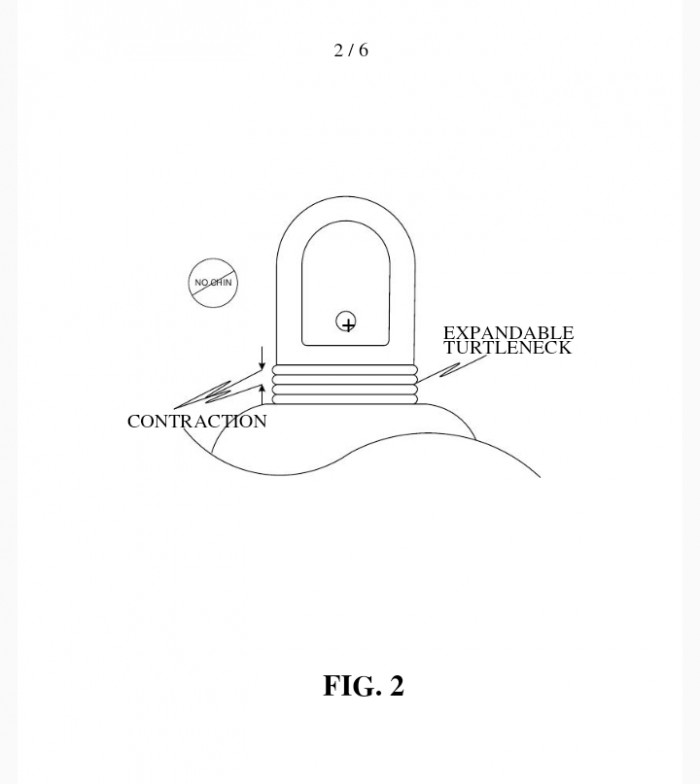 2 / 6

NO CHIN

EXPANDABLE TURTLENECK

CONTRACTION

FIG. 2